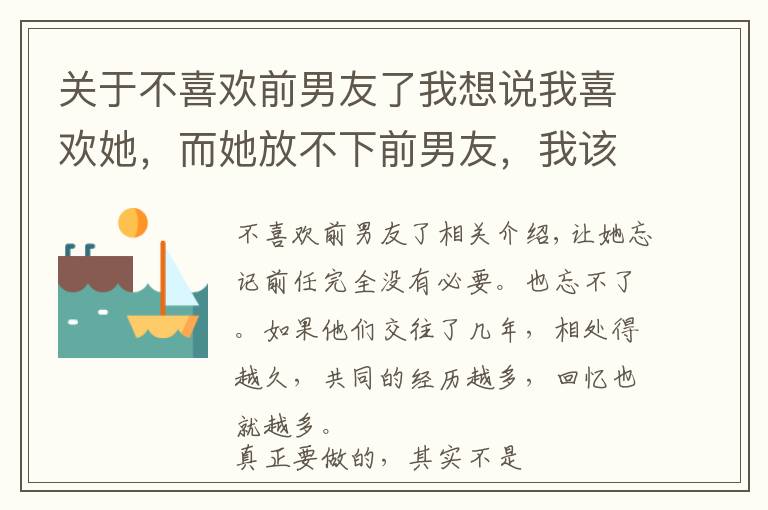 关于不喜欢前男友了我想说我喜欢她，而她放不下前男友，我该

不喜欢前男友了相关介绍，让她忘记前任完全没有必要。也忘不了。如果他们交往了几年，相处得越久，共同的经历越多，回忆也就越多。
真正要做的，其实不是